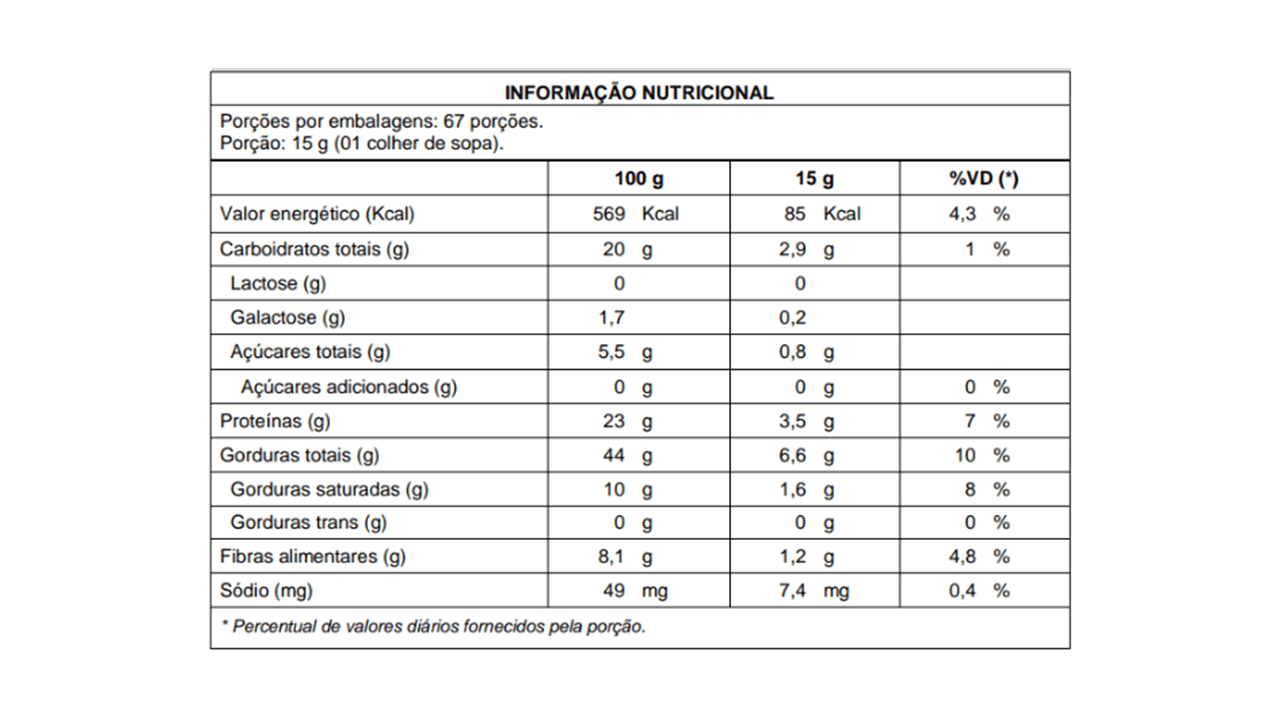 INFORMAÇÃO NUTRICIONAL

Porções por embalagens: 67 porções.
Porção: 15 g (01 colher de sopa).

| | 100 g | 15 g | %VD (*) |
|---|---|---|---|
| Valor energético (Kcal) | 569 Kcal | 85 Kcal | 4,3 % |
| Carboidratos totais (g) | 20 g | 2,9 g | 1 % |
| Lactose (g) | 0 | 0 | |
| Galactose (g) | 1,7 | 0,2 | |
| Açúcares totais (g) | 5,5 g | 0,8 g | |
| Açúcares adicionados (g) | 0 g | 0 g | 0 % |
| Proteínas (g) | 23 g | 3,5 g | 7 % |
| Gorduras totais (g) | 44 g | 6,6 g | 10 % |
| Gorduras saturadas (g) | 10 g | 1,6 g | 8 % |
| Gorduras trans (g) | 0 g | 0 g | 0 % |
| Fibras alimentares (g) | 8,1 g | 1,2 g | 4,8 % |
| Sódio (mg) | 49 mg | 7,4 mg | 0,4 % |

* Percentual de valores diários fornecidos pela porção.